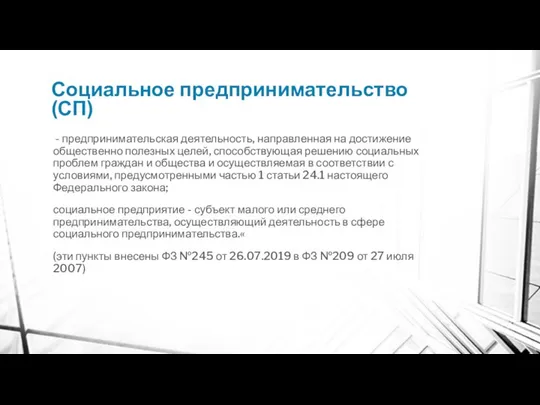 Социальное предпринимательство (СП)

- предпринимательская деятельность, направленная на достижение общественно полезных целей, способствующая решению социальных проблем граждан и общества и осуществляемая в соответствии с условиями, предусмотренными частью 1 статьи 24.1 настоящего Федерального закона;

социальное предприятие - субъект малого или среднего предпринимательства, осуществляющий деятельность в сфере социального предпринимательства.«

(эти пункты внесены ФЗ №245 от 26.07.2019 в ФЗ №209 от 27 июля 2007)